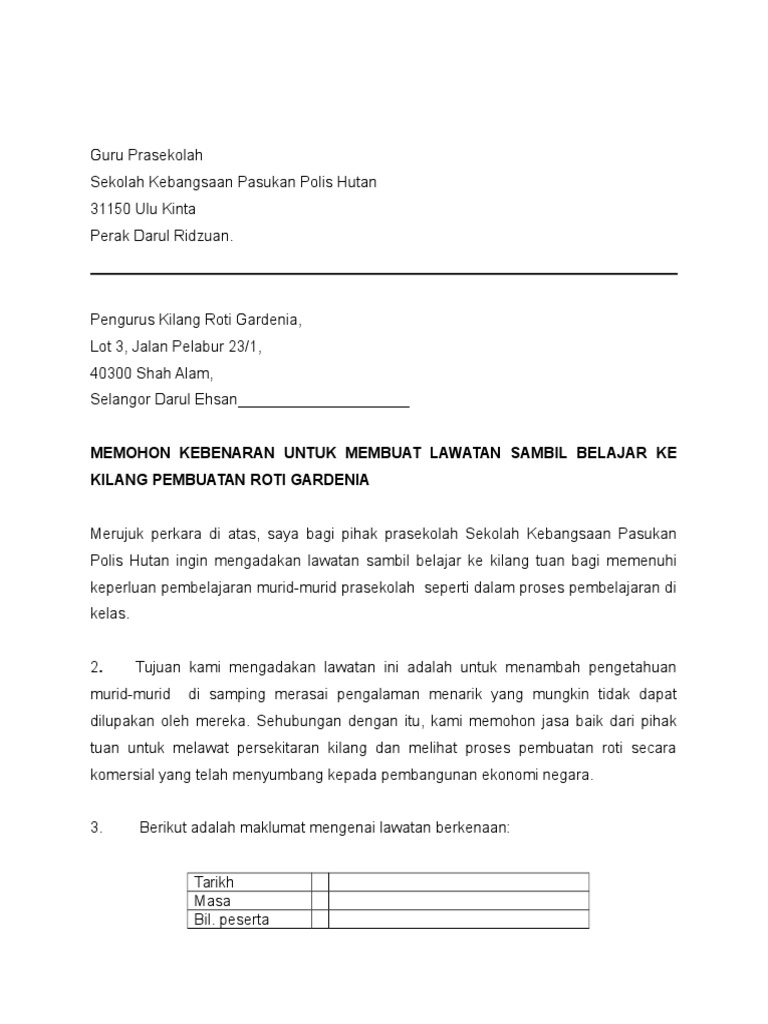 Guru Prasekolah
Sekolah Kebangsaan Pasukan Polis Hutan
31150 Ulu Kinta
Perak Darul Ridzuan.

Pengurus Kilang Roti Gardenia,
Lot 3, Jalan Pelabur 23/1,
40300 Shah Alam,
Selangor Darul Ehsan____________________

MEMOHON KEBENARAN UNTUK MEMBUAT LAWATAN SAMBIL BELAJAR KE KILANG PEMBUATAN ROTI GARDENIA

Merujuk perkara di atas, saya bagi pihak prasekolah Sekolah Kebangsaan Pasukan Polis Hutan ingin mengadakan lawatan sambil belajar ke kilang tuan bagi memenuhi keperluan pembelajaran murid-murid prasekolah seperti dalam proses pembelajaran di kelas.

2. Tujuan kami mengadakan lawatan ini adalah untuk menambah pengetahuan murid-murid di samping merasai pengalaman menarik yang mungkin tidak dapat dilupakan oleh mereka. Sehubungan dengan itu, kami memohon jasa baik dari pihak tuan untuk melawat persekitaran kilang dan melihat proses pembuatan roti secara komersial yang telah menyumbang kepada pembangunan ekonomi negara.

3. Berikut adalah maklumat mengenai lawatan berkenaan:

| Tarikh | | |
|---|---|---|
| Masa | | |
| Bil. peserta | | |